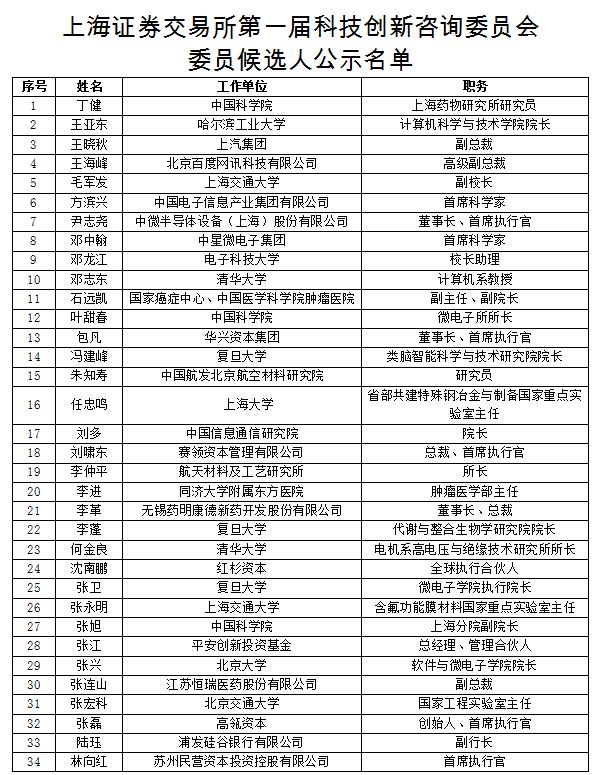 上海证券交易所第一届科技创新咨询委员会
委员候选人公示名单

| 序号 | 姓名 | 工作单位 | 职务 |
|---|---|---|---|
| 1 | 丁健 | 中国科学院 | 上海药物研究所研究员 |
| 2 | 王亚东 | 哈尔滨工业大学 | 计算机科学与技术学院院长 |
| 3 | 王晓秋 | 上汽集团 | 副总裁 |
| 4 | 王海峰 | 北京百度网讯科技有限公司 | 高级副总裁 |
| 5 | 毛军发 | 上海交通大学 | 副校长 |
| 6 | 方滨兴 | 中国电子信息产业集团有限公司 | 首席科学家 |
| 7 | 尹志尧 | 中微半导体设备（上海）股份有限公司 | 董事长、首席执行官 |
| 8 | 邓中翰 | 中星微电子集团 | 首席科学家 |
| 9 | 邓龙江 | 电子科技大学 | 校长助理 |
| 10 | 邓志东 | 清华大学 | 计算机系教授 |
| 11 | 石远凯 | 国家癌症中心、中国医学科学院肿瘤医院 | 副主任、副院长 |
| 12 | 叶甜春 | 中国科学院 | 微电子所所长 |
| 13 | 包凡 | 华兴资本集团 | 董事长、首席执行官 |
| 14 | 冯建峰 | 复旦大学 | 类脑智能科学与技术研究院院长 |
| 15 | 朱知寿 | 中国航发北京航空材料研究院 | 研究员 |
| 16 | 任忠鸣 | 上海大学 | 省部共建特殊钢冶金与制备国家重点实验室主任 |
| 17 | 刘多 | 中国信息通信研究院 | 院长 |
| 18 | 刘啸东 | 赛领资本管理有限公司 | 总裁、首席执行官 |
| 19 | 李仲平 | 航天材料及工艺研究所 | 所长 |
| 20 | 李进 | 同济大学附属东方医院 | 肿瘤医学部主任 |
| 21 | 李革 | 无锡药明康德新药开发股份有限公司 | 董事长、总裁 |
| 22 | 李蓬 | 复旦大学 | 代谢与整合生物学研究院院长 |
| 23 | 何金良 | 清华大学 | 电机系高电压与绝缘技术研究所所长 |
| 24 | 沈南鹏 | 红杉资本 | 全球执行合伙人 |
| 25 | 张卫 | 复旦大学 | 微电子学院执行院长 |
| 26 | 张永明 | 上海交通大学 | 含氟功能膜材料国家重点实验室主任 |
| 27 | 张旭 | 中国科学院 | 上海分院副院长 |
| 28 | 张江 | 平安创新投资基金 | 总经理、管理合伙人 |
| 29 | 张兴 | 北京大学 | 软件与微电子学院院长 |
| 30 | 张连山 | 江苏恒瑞医药股份有限公司 | 副总裁 |
| 31 | 张宏科 | 北京交通大学 | 国家工程实验室主任 |
| 32 | 张磊 | 高瓴资本 | 创始人、首席执行官 |
| 33 | 陆珏 | 浦发硅谷银行有限公司 | 副行长 |
| 34 | 林向红 | 苏州民营资本投资控股有限公司 | 首席执行官 |